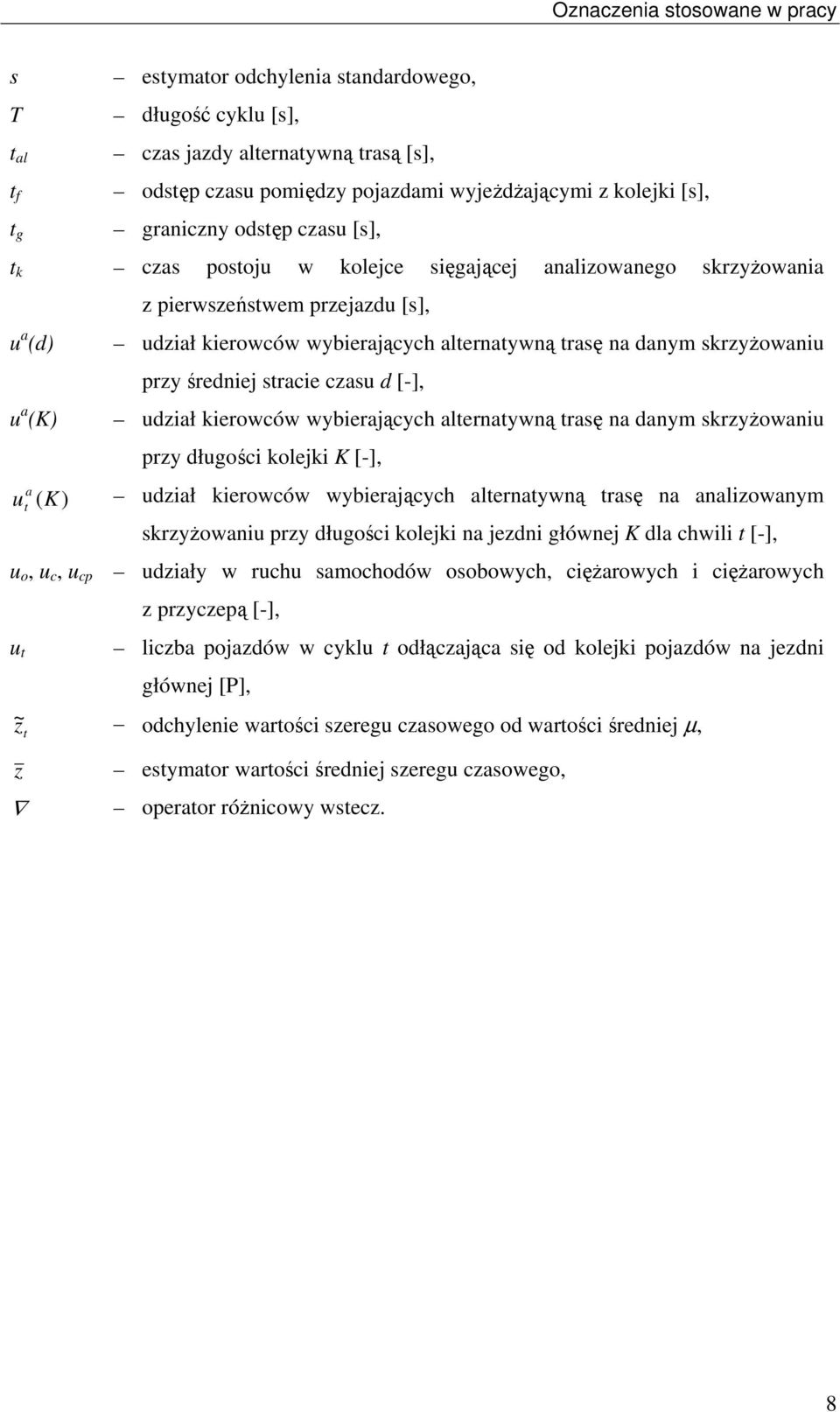 Oznaczenia stosowane w pracy

$s$ – estymator odchylenia standardowego,

$T$ – długość cyklu [s],

$t_{al}$ – czas jazdy alternatywną trasą [s],

$t_f$ – odstęp czasu pomiędzy pojazdami wyjeżdżającymi z kolejki [s],

$t_g$ – graniczny odstęp czasu [s],

$t_k$ – czas postoju w kolejce sięgającej analizowanego skrzyżowania z pierwszeństwem przejazdu [s],

$u^a(d)$ – udział kierowców wybierających alternatywną trasę na danym skrzyżowaniu przy średniej stracie czasu $d$ [-],

$u^a(K)$ – udział kierowców wybierających alternatywną trasę na danym skrzyżowaniu przy długości kolejki $K$ [-],

$u_t^a(K)$ – udział kierowców wybierających alternatywną trasę na analizowanym skrzyżowaniu przy długości kolejki na jezdni głównej $K$ dla chwili $t$ [-],

$u_o$, $u_c$, $u_{cp}$ – udziały w ruchu samochodów osobowych, ciężarowych i ciężarowych z przyczepą [-],

$u_t$ – liczba pojazdów w cyklu $t$ odłączająca się od kolejki pojazdów na jezdni głównej [P],

$\tilde{z}_t$ – odchylenie wartości szeregu czasowego od wartości średniej $\mu$,

$\bar{z}$ – estymator wartości średniej szeregu czasowego,

$\nabla$ – operator różnicowy wstecz.

8